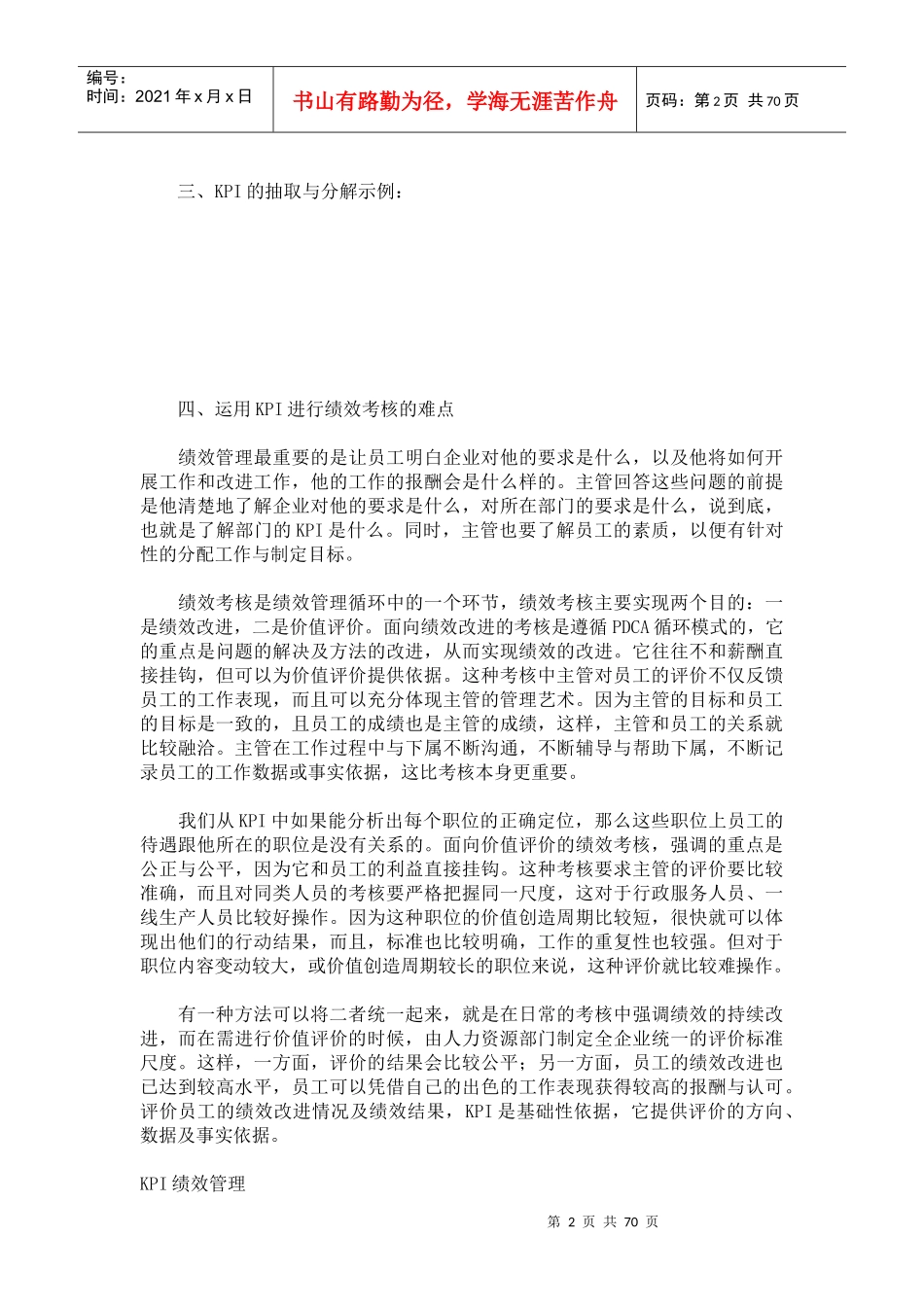 编号：
时间：2021 年 x 月 x 日

书山有路勤为径，学海无涯苦作舟

页码：第 2 页 共 70 页

三、KPI 的抽取与分解示例：

四、运用 KPI 进行绩效考核的难点

绩效管理最重要的是让员工明白企业对他的要求是什么，以及他将如何开展工作和改进工作，他的工作的报酬会是什么样的。主管回答这些问题的前提是他清楚地了解企业对他的要求是什么，对所在部门的要求是什么，说到底，也就是了解部门的 KPI 是什么。同时，主管也要了解员工的素质，以便有针对性的分配工作与制定目标。

绩效考核是绩效管理循环中的一个环节，绩效考核主要实现两个目的：一是绩效改进，二是价值评价。面向绩效改进的考核是遵循 PDCA 循环模式的，它的重点是问题的解决及方法的改进，从而实现绩效的改进。它往往不和薪酬直接挂钩，但可以为价值评价提供依据。这种考核中主管对员工的评价不仅反馈员工的工作表现，而且可以充分体现主管的管理艺术。因为主管的目标和员工的目标是一致的，且员工的成绩也是主管的成绩，这样，主管和员工的关系就比较融洽。主管在工作过程中与下属不断沟通，不断辅导与帮助下属，不断记录员工的工作数据或事实依据，这比考核本身更重要。

我们从 KPI 中如果能分析出每个职位的正确定位，那么这些职位上员工的待遇跟他所在的职位是没有关系的。面向价值评价的绩效考核，强调的重点是公正与公平，因为它和员工的利益直接挂钩。这种考核要求主管的评价要比较准确，而且对同类人员的考核要严格把握同一尺度，这对于行政服务人员、一线生产人员比较好操作。因为这种职位的价值创造周期比较短，很快就可以体现出他们的行动结果，而且，标准也比较明确，工作的重复性也较强。但对于职位内容变动较大，或价值创造周期较长的职位来说，这种评价就比较难操作。

有一种方法可以将二者统一起来，就是在日常的考核中强调绩效的持续改进，而在需进行价值评价的时候，由人力资源部门制定全企业统一的评价标准尺度。这样，一方面，评价的结果会比较公平；另一方面，员工的绩效改进也已达到较高水平，员工可以凭借自己的出色的工作表现获得较高的报酬与认可。评价员工的绩效改进情况及绩效结果，KPI 是基础性依据，它提供评价的方向、数据及事实依据。

KPI 绩效管理

第 2 页 共 70 页